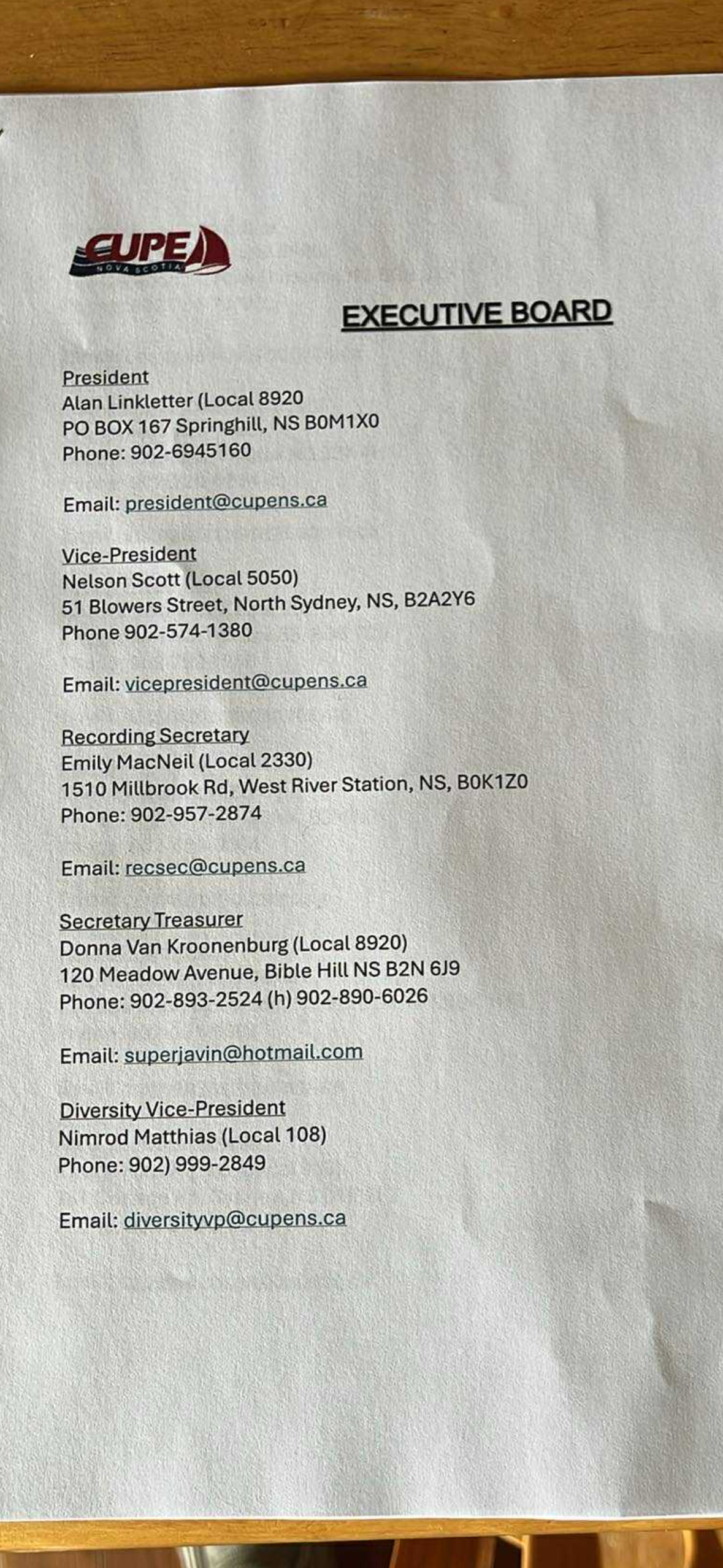 CUPE
NOVA SCOTIA

EXECUTIVE BOARD

President
Alan Linkletter (Local 8920
PO BOX 167 Springhill, NS B0M1X0
Phone: 902-6945160

Email: president@cupens.ca

Vice-President
Nelson Scott (Local 5050)
51 Blowers Street, North Sydney, NS, B2A2Y6
Phone 902-574-1380

Email: vicepresident@cupens.ca

Recording Secretary
Emily MacNeil (Local 2330)
1510 Millbrook Rd, West River Station, NS, B0K1Z0
Phone: 902-957-2874

Email: recsec@cupens.ca

Secretary Treasurer
Donna Van Kroonenburg (Local 8920)
120 Meadow Avenue, Bible Hill NS B2N 6J9
Phone: 902-893-2524 (h) 902-890-6026

Email: superjavin@hotmail.com

Diversity Vice-President
Nimrod Matthias (Local 108)
Phone: 902) 999-2849

Email: diversityvp@cupens.ca